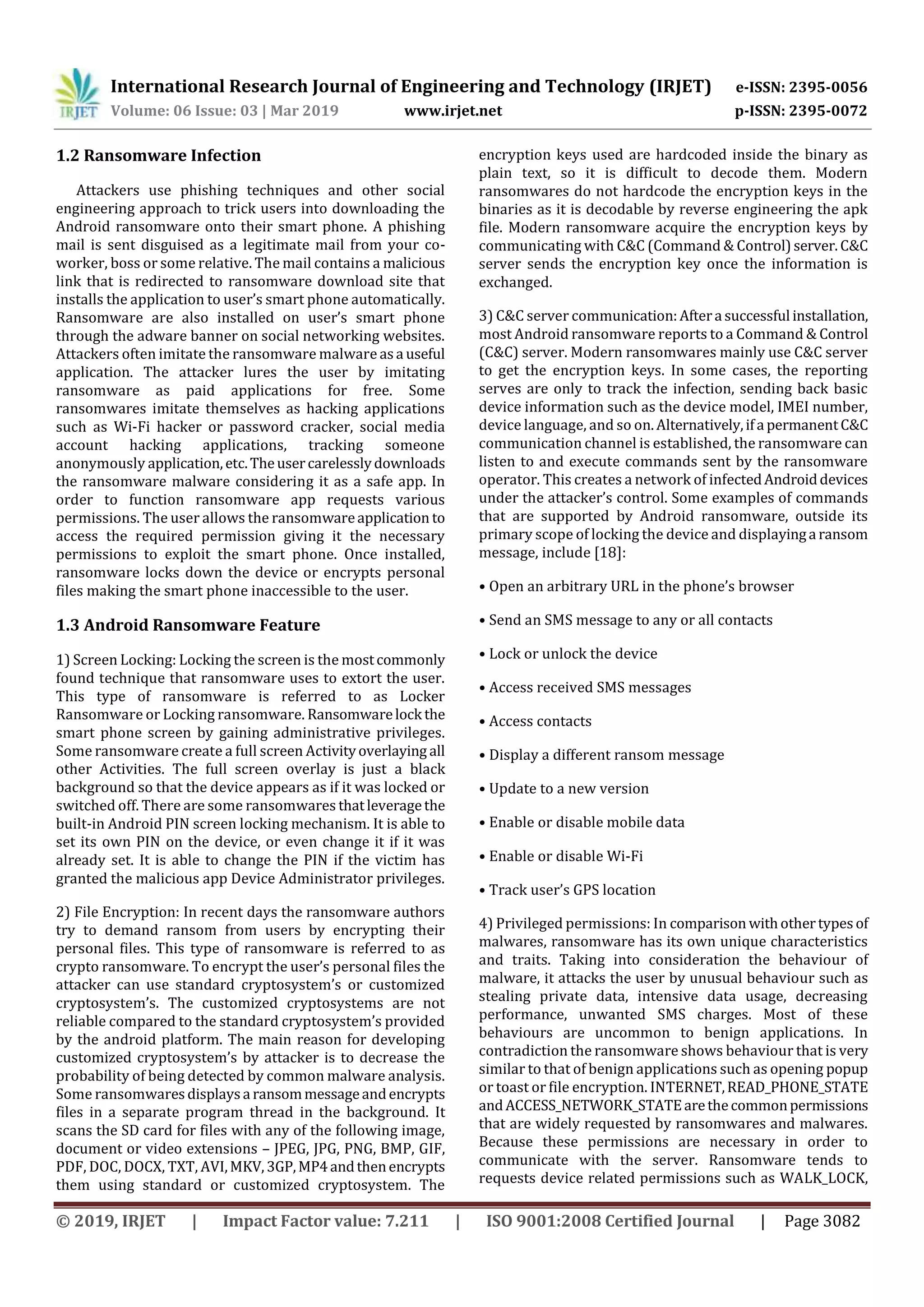 IRJET International Research Journal of Engineering and Technology (IRJET) e-ISSN: 2395-0056
Volume: 06 Issue: 03 | Mar 2019 www.irjet.net p-ISSN: 2395-0072

1.2 Ransomware Infection

Attackers use phishing techniques and other social engineering approach to trick users into downloading the Android ransomware onto their smart phone. A phishing mail is sent disguised as a legitimate mail from your co-worker, boss or some relative. The mail contains a malicious link that is redirected to ransomware download site that installs the application to user's smart phone automatically. Ransomware are also installed on user's smart phone through the adware banner on social networking websites. Attackers often imitate the ransomware malware as a useful application. The attacker lures the user by imitating ransomware as paid applications for free. Some ransomwares imitate themselves as hacking applications such as Wi-Fi hacker or password cracker, social media account hacking applications, tracking someone anonymously application, etc. The user carelessly downloads the ransomware malware considering it as a safe app. In order to function ransomware app requests various permissions. The user allows the ransomware application to access the required permission giving it the necessary permissions to exploit the smart phone. Once installed, ransomware locks down the device or encrypts personal files making the smart phone inaccessible to the user.

1.3 Android Ransomware Feature

1) Screen Locking: Locking the screen is the most commonly found technique that ransomware uses to extort the user. This type of ransomware is referred to as Locker Ransomware or Locking ransomware. Ransomware lock the smart phone screen by gaining administrative privileges. Some ransomware create a full screen Activity overlaying all other Activities. The full screen overlay is just a black background so that the device appears as if it was locked or switched off. There are some ransomwares that leverage the built-in Android PIN screen locking mechanism. It is able to set its own PIN on the device, or even change it if it was already set. It is able to change the PIN if the victim has granted the malicious app Device Administrator privileges.

2) File Encryption: In recent days the ransomware authors try to demand ransom from users by encrypting their personal files. This type of ransomware is referred to as crypto ransomware. To encrypt the user's personal files the attacker can use standard cryptosystem's or customized cryptosystem's. The customized cryptosystems are not reliable compared to the standard cryptosystem's provided by the android platform. The main reason for developing customized cryptosystem's by attacker is to decrease the probability of being detected by common malware analysis. Some ransomwares displays a ransom message and encrypts files in a separate program thread in the background. It scans the SD card for files with any of the following image, document or video extensions – JPEG, JPG, PNG, BMP, GIF, PDF, DOC, DOCX, TXT, AVI, MKV, 3GP, MP4 and then encrypts them using standard or customized cryptosystem. The encryption keys used are hardcoded inside the binary as plain text, so it is difficult to decode them. Modern ransomwares do not hardcode the encryption keys in the binaries as it is decodable by reverse engineering the apk file. Modern ransomware acquire the encryption keys by communicating with C&C (Command & Control) server. C&C server sends the encryption key once the information is exchanged.

3) C&C server communication: After a successful installation, most Android ransomware reports to a Command & Control (C&C) server. Modern ransomwares mainly use C&C server to get the encryption keys. In some cases, the reporting serves are only to track the infection, sending back basic device information such as the device model, IMEI number, device language, and so on. Alternatively, if a permanent C&C communication channel is established, the ransomware can listen to and execute commands sent by the ransomware operator. This creates a network of infected Android devices under the attacker's control. Some examples of commands that are supported by Android ransomware, outside its primary scope of locking the device and displaying a ransom message, include [18]:

• Open an arbitrary URL in the phone's browser

• Send an SMS message to any or all contacts

• Lock or unlock the device

• Access received SMS messages

• Access contacts

• Display a different ransom message

• Update to a new version

• Enable or disable mobile data

• Enable or disable Wi-Fi

• Track user's GPS location

4) Privileged permissions: In comparison with other types of malwares, ransomware has its own unique characteristics and traits. Taking into consideration the behaviour of malware, it attacks the user by unusual behaviour such as stealing private data, intensive data usage, decreasing performance, unwanted SMS charges. Most of these behaviours are uncommon to benign applications. In contradiction the ransomware shows behaviour that is very similar to that of benign applications such as opening popup or toast or file encryption. INTERNET, READ_PHONE_STATE and ACCESS_NETWORK_STATE are the common permissions that are widely requested by ransomwares and malwares. Because these permissions are necessary in order to communicate with the server. Ransomware tends to requests device related permissions such as WALK_LOCK,

© 2019, IRJET | Impact Factor value: 7.211 | ISO 9001:2008 Certified Journal | Page 3082